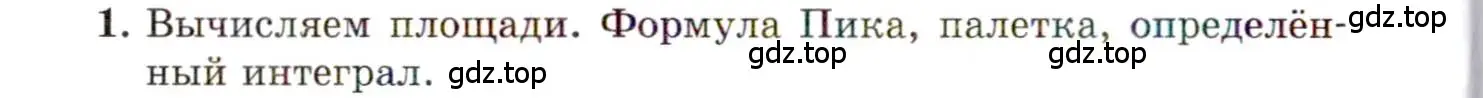 1. Вычисляем площади. Формула Пика, палетка, определённый интеграл. gdz.top gdz.top gdz.top gdz.top